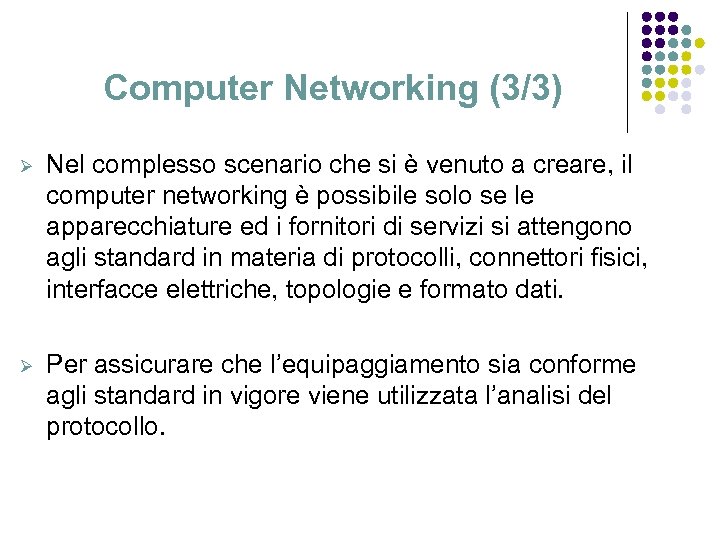 Computer Networking (3/3)

➢ Nel complesso scenario che si è venuto a creare, il computer networking è possibile solo se le apparecchiature ed i fornitori di servizi si attengono agli standard in materia di protocolli, connettori fisici, interfacce elettriche, topologie e formato dati.

➢ Per assicurare che l'equipaggiamento sia conforme agli standard in vigore viene utilizzata l'analisi del protocollo.